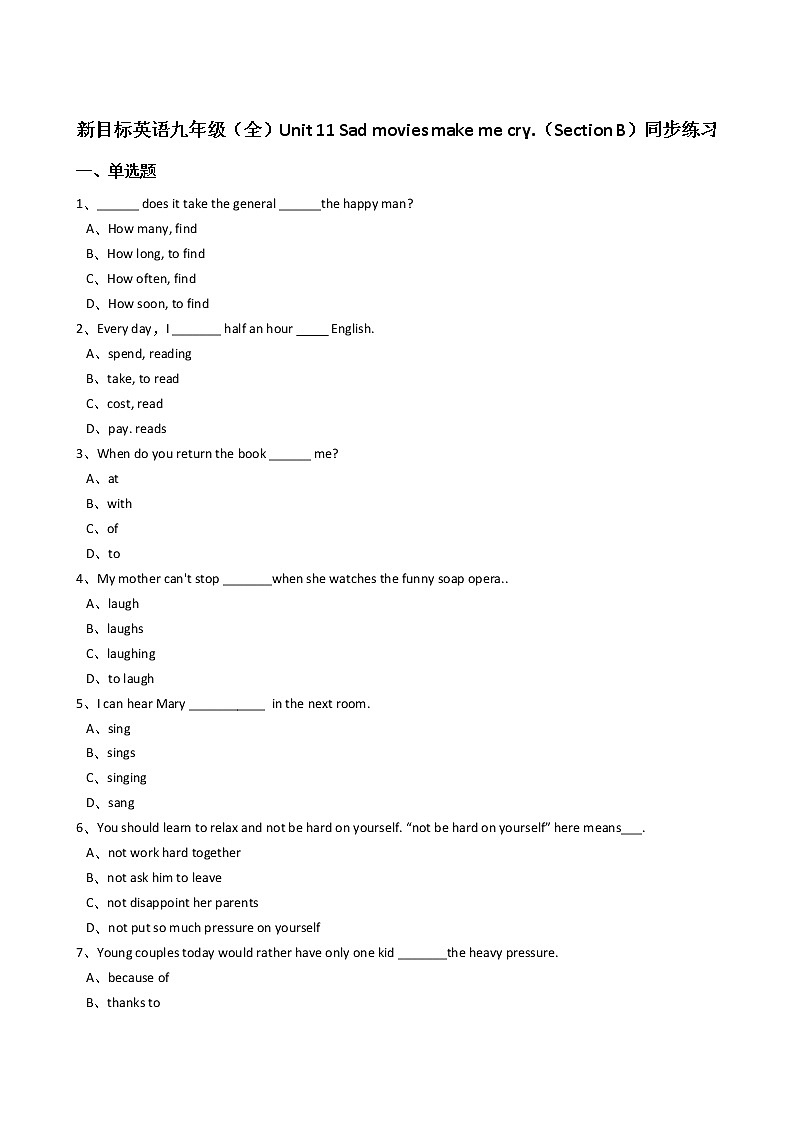 新目标英语九年级（全）Unit 11 Sad movies make me cry.（Section B）同步练习

一、单选题

1、______ does it take the general ______the happy man?

A、How many, find

B、How long, to find

C、How often, find

D、How soon, to find

2、Every day，I _______ half an hour _____ English.

A、spend, reading

B、take, to read

C、cost, read

D、pay. reads

3、When do you return the book ______ me?

A、at

B、with

C、of

D、to

4、My mother can't stop _______when she watches the funny soap opera..

A、laugh

B、laughs

C、laughing

D、to laugh

5、I can hear Mary ___________ in the next room.

A、sing

B、sings

C、singing

D、sang

6、You should learn to relax and not be hard on yourself. “not be hard on yourself” here means___.

A、not work hard together

B、not ask him to leave

C、not disappoint her parents

D、not put so much pressure on yourself

7、Young couples today would rather have only one kid _______the heavy pressure.

A、because of

B、thanks to